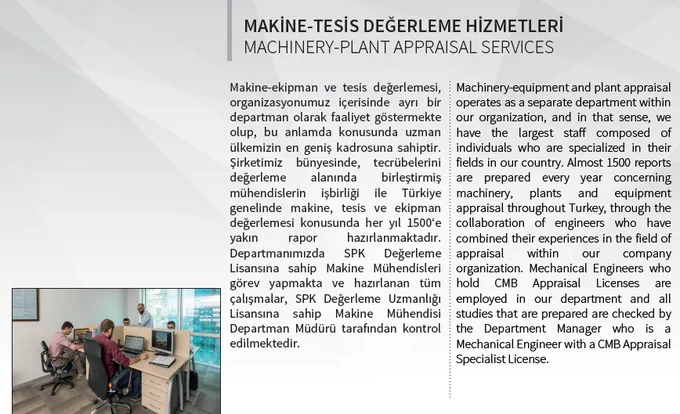 MAKİNE-TESİS DEĞERLEME HİZMETLERİ
MACHINERY-PLANT APPRAISAL SERVICES

Makine-ekipman ve tesis değerlemesi, organizasyonumuz içerisinde ayrı bir departman olarak faaliyet göstermekte olup, bu anlamda konusunda uzman ülkemizin en geniş kadrosuna sahiptir. Şirketimiz bünyesinde, tecrübelerini değerleme alanında birleştirmiş mühendislerin işbirliği ile Türkiye genelinde makine, tesis ve ekipman değerlemesi konusunda her yıl 1500'e yakın rapor hazırlanmaktadır. Departmanımızda SPK Değerleme Lisansına sahip Makine Mühendisleri görev yapmakta ve hazırlanan tüm çalışmalar, SPK Değerleme Uzmanlığı Lisansına sahip Makine Mühendisi Departman Müdürü tarafından kontrol edilmektedir.

Machinery-equipment and plant appraisal operates as a separate department within our organization, and in that sense, we have the largest staff composed of individuals who are specialized in their fields in our country. Almost 1500 reports are prepared every year concerning machinery, plants and equipment appraisal throughout Turkey, through the collaboration of engineers who have combined their experiences in the field of appraisal within our company organization. Mechanical Engineers who hold CMB Appraisal Licenses are employed in our department and all studies that are prepared are checked by the Department Manager who is a Mechanical Engineer with a CMB Appraisal Specialist License.